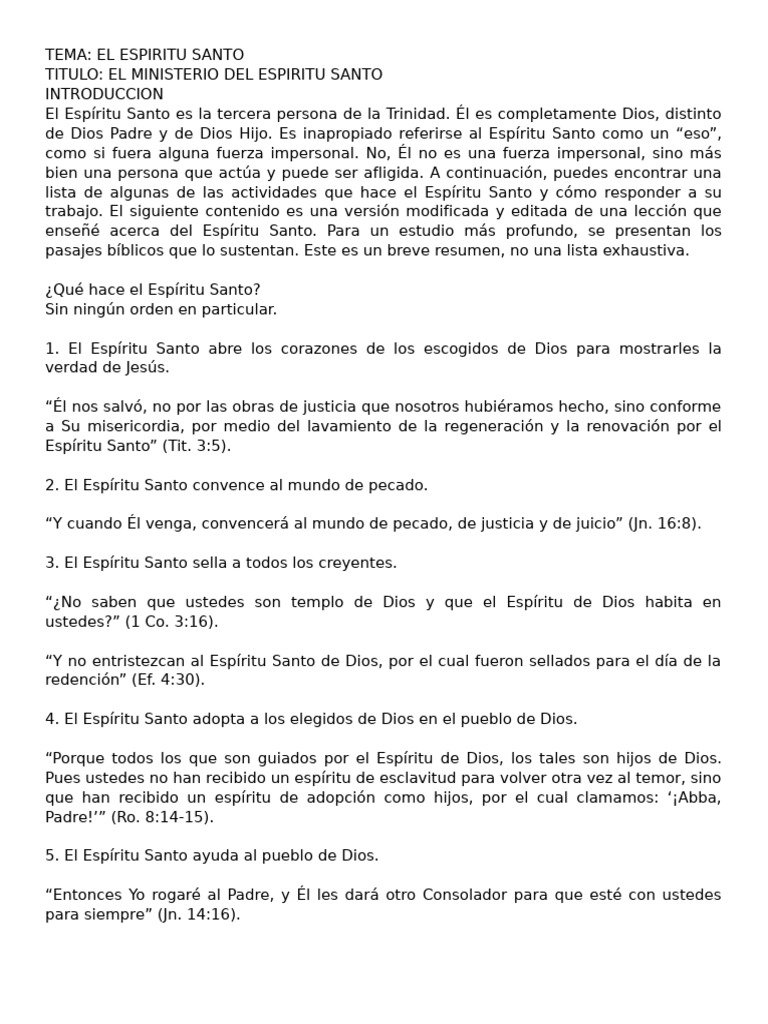 TEMA: EL ESPIRITU SANTO
TITULO: EL MINISTERIO DEL ESPIRITU SANTO
INTRODUCCION
El Espíritu Santo es la tercera persona de la Trinidad. Él es completamente Dios, distinto de Dios Padre y de Dios Hijo. Es inapropiado referirse al Espíritu Santo como un “eso”, como si fuera alguna fuerza impersonal. No, Él no es una fuerza impersonal, sino más bien una persona que actúa y puede ser afligida. A continuación, puedes encontrar una lista de algunas de las actividades que hace el Espíritu Santo y cómo responder a su trabajo. El siguiente contenido es una versión modificada y editada de una lección que enseñé acerca del Espíritu Santo. Para un estudio más profundo, se presentan los pasajes bíblicos que lo sustentan. Este es un breve resumen, no una lista exhaustiva.

¿Qué hace el Espíritu Santo?
Sin ningún orden en particular.

1. El Espíritu Santo abre los corazones de los escogidos de Dios para mostrarles la verdad de Jesús.

“Él nos salvó, no por las obras de justicia que nosotros hubiéramos hecho, sino conforme a Su misericordia, por medio del lavamiento de la regeneración y la renovación por el Espíritu Santo” (Tit. 3:5).

2. El Espíritu Santo convence al mundo de pecado.

“Y cuando Él venga, convencerá al mundo de pecado, de justicia y de juicio” (Jn. 16:8).

3. El Espíritu Santo sella a todos los creyentes.

“¿No saben que ustedes son templo de Dios y que el Espíritu de Dios habita en ustedes?” (1 Co. 3:16).

“Y no entristezcan al Espíritu Santo de Dios, por el cual fueron sellados para el día de la redención” (Ef. 4:30).

4. El Espíritu Santo adopta a los elegidos de Dios en el pueblo de Dios.

“Porque todos los que son guiados por el Espíritu de Dios, los tales son hijos de Dios. Pues ustedes no han recibido un espíritu de esclavitud para volver otra vez al temor, sino que han recibido un espíritu de adopción como hijos, por el cual clamamos: ‘¡Abba, Padre!’” (Ro. 8:14-15).

5. El Espíritu Santo ayuda al pueblo de Dios.

“Entonces Yo rogaré al Padre, y Él les dará otro Consolador para que esté con ustedes para siempre” (Jn. 14:16).